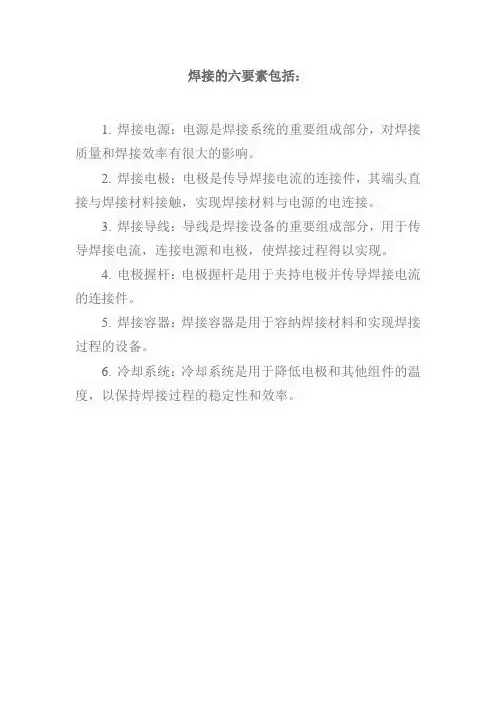 焊接的六要素包括：

1. 焊接电源：电源是焊接系统的重要组成部分，对焊接质量和焊接效率有很大的影响。

2. 焊接电极：电极是传导焊接电流的连接件，其端头直接与焊接材料接触，实现焊接材料与电源的电连接。

3. 焊接导线：导线是焊接设备的重要组成部分，用于传导焊接电流，连接电源和电极，使焊接过程得以实现。

4. 电极握杆：电极握杆是用于夹持电极并传导焊接电流的连接件。

5. 焊接容器：焊接容器是用于容纳焊接材料和实现焊接过程的设备。

6. 冷却系统：冷却系统是用于降低电极和其他组件的温度，以保持焊接过程的稳定性和效率。